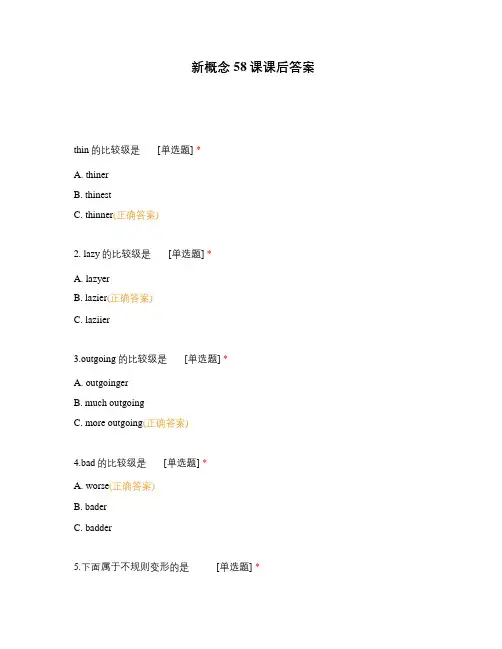 新概念 58 课课后答案

thin 的比较级是 [单选题] *

A. thiner

B. thinest

C. thinner(正确答案)

2. lazy 的比较级是 [单选题] *

A. lazyer

B. lazier(正确答案)

C. laziier

3.outgoing 的比较级是 [单选题] *

A. outgoinger

B. much outgoing

C. more outgoing(正确答案)

4.bad 的比较级是 [单选题] *

A. worse(正确答案)

B. bader

C. badder

5.下面属于不规则变形的是 [单选题] *